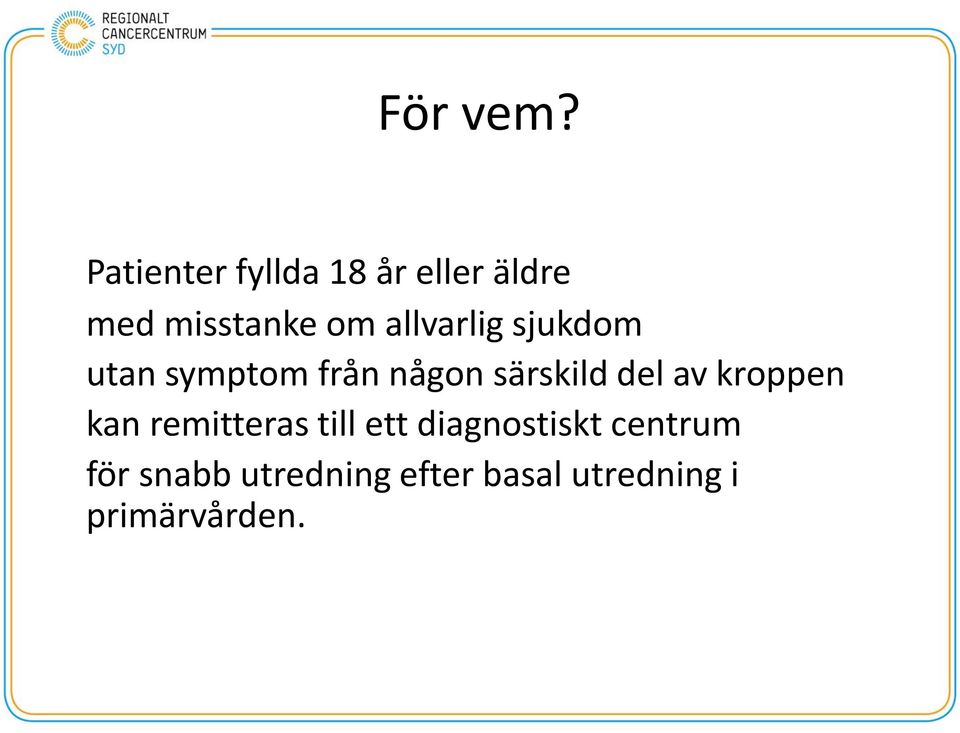 REGIONALT
CANCERCENTRUM
SYD

För vem?

Patienter fyllda 18 år eller äldre
med misstanke om allvarlig sjukdom
utan symptom från någon särskild del av kroppen
kan remitteras till ett diagnostiskt centrum
för snabb utredning efter basal utredning i primärvården.